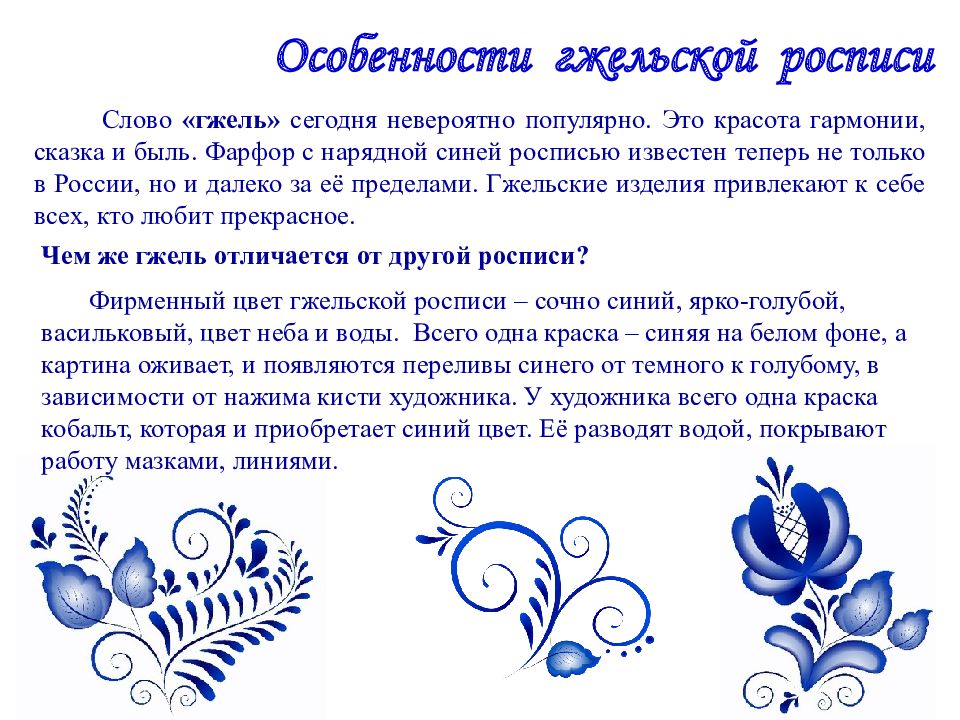 Особенности гжельской росписи

Слово «гжель» сегодня невероятно популярно. Это красота гармонии, сказка и быль. Фарфор с нарядной синей росписью известен теперь не только в России, но и далеко за её пределами. Гжельские изделия привлекают к себе всех, кто любит прекрасное.

Чем же гжель отличается от другой росписи?

Фирменный цвет гжельской росписи – сочно синий, ярко-голубой, васильковый, цвет неба и воды. Всего одна краска – синяя на белом фоне, а картина оживает, и появляются переливы синего от темного к голубому, в зависимости от нажима кисти художника. У художника всего одна краска кобальт, которая и приобретает синий цвет. Её разводят водой, покрывают работу мазками, линиями.